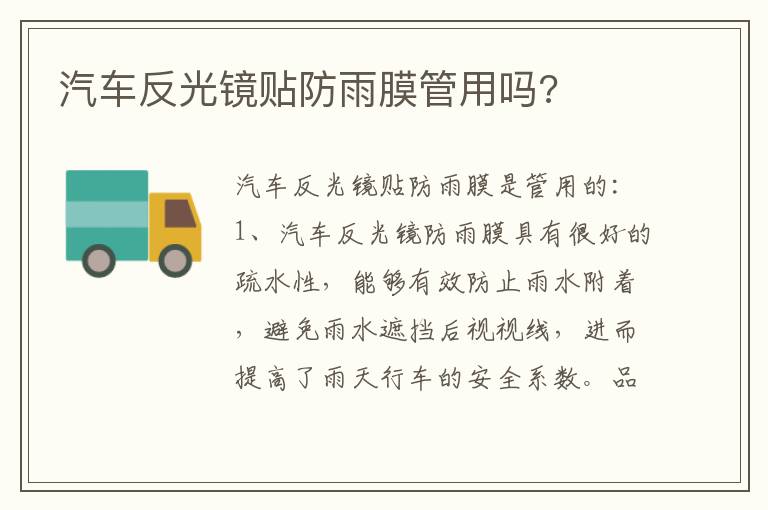 汽车反光镜贴防雨膜管用吗?

汽车反光镜贴防雨膜是管用的:
1、汽车反光镜防雨膜具有很好的疏水性，能够有效防止雨水附着，避免雨水遮挡后视视线，进而提高了雨天行车的安全系数。品